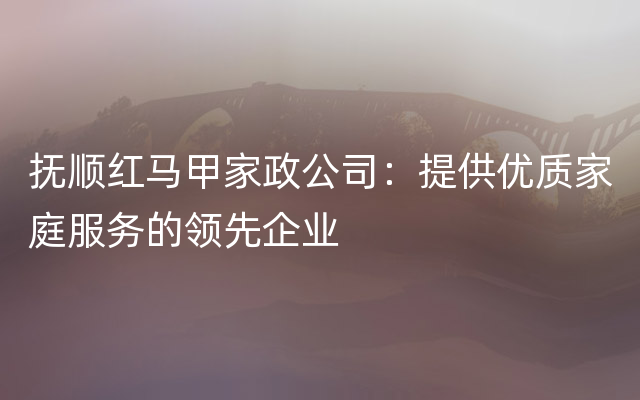 抚顺红马甲家政公司：提供优质家庭服务的领先企业